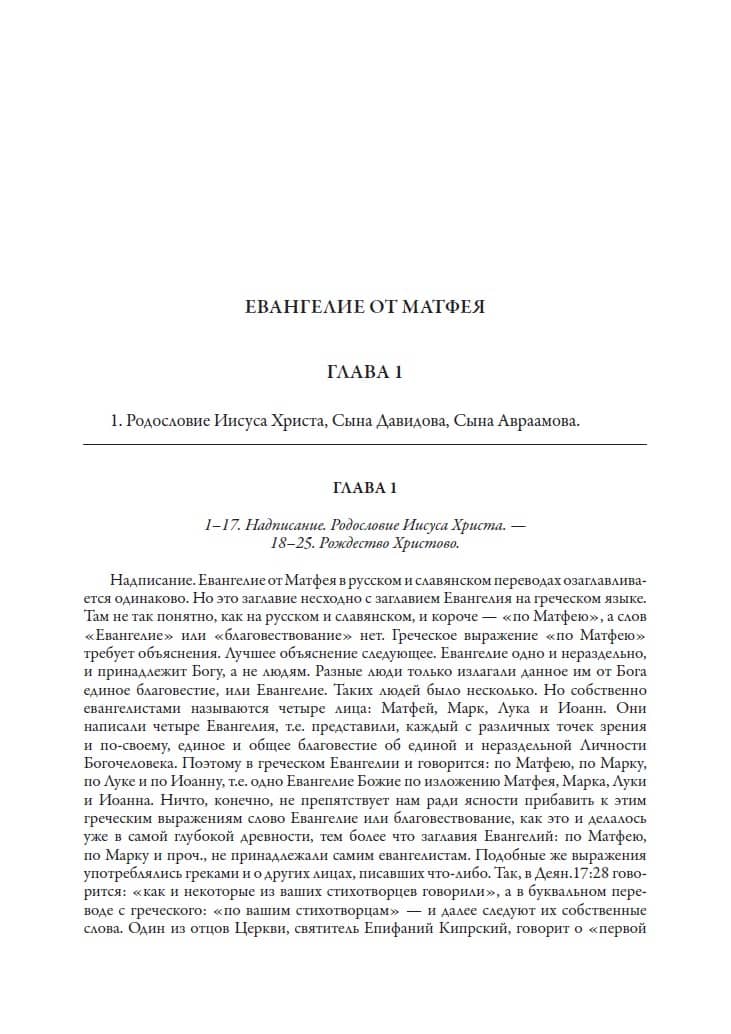 ЕВАНГЕЛИЕ ОТ МАТФЕЯ

ГЛАВА 1

1. Родословие Иисуса Христа, Сына Давидова, Сына Авраамова.

ГЛАВА 1

1–17. Надписание. Родословие Иисуса Христа. — 18–25. Рождество Христово.

Надписание. Евангелие от Матфея в русском и славянском переводах озаглавливается одинаково. Но это заглавие несходно с заглавием Евангелия на греческом языке. Там не так понятно, как на русском и славянском, и короче — «по Матфею», а слов «Евангелие» или «благовествование» нет. Греческое выражение «по Матфею» требует объяснения. Лучшее объяснение следующее. Евангелие одно и нераздельно, и принадлежит Богу, а не людям. Разные люди только излагали данное им от Бога единое благовестие, или Евангелие. Таких людей было несколько. Но собственно евангелистами называются четыре лица: Матфей, Марк, Лука и Иоанн. Они написали четыре Евангелия, т.е. представили, каждый с различных точек зрения и по-своему, единое и общее благовестие об единой и нераздельной Личности Богочеловека. Поэтому в греческом Евангелии и говорится: по Матфею, по Марку, по Луке и по Иоанну, т.е. одно Евангелие Божие по изложению Матфея, Марка, Луки и Иоанна. Ничто, конечно, не препятствует нам ради ясности прибавить к этим греческим выражениям слово Евангелие или благовествование, как это и делалось уже в самой глубокой древности, тем более что заглавия Евангелий: по Матфею, по Марку и проч., не принадлежали самим евангелистам. Подобные же выражения употреблялись греками и о других лицах, писавших что-либо. Так, в Деян.17:28 говорится: «как и некоторые из ваших стихотворцев говорили», а в буквальном переводе с греческого: «по вашим стихотворцам» — и далее следуют их собственные слова. Один из отцов Церкви, святитель Епифаний Кипрский, говорит о «первой